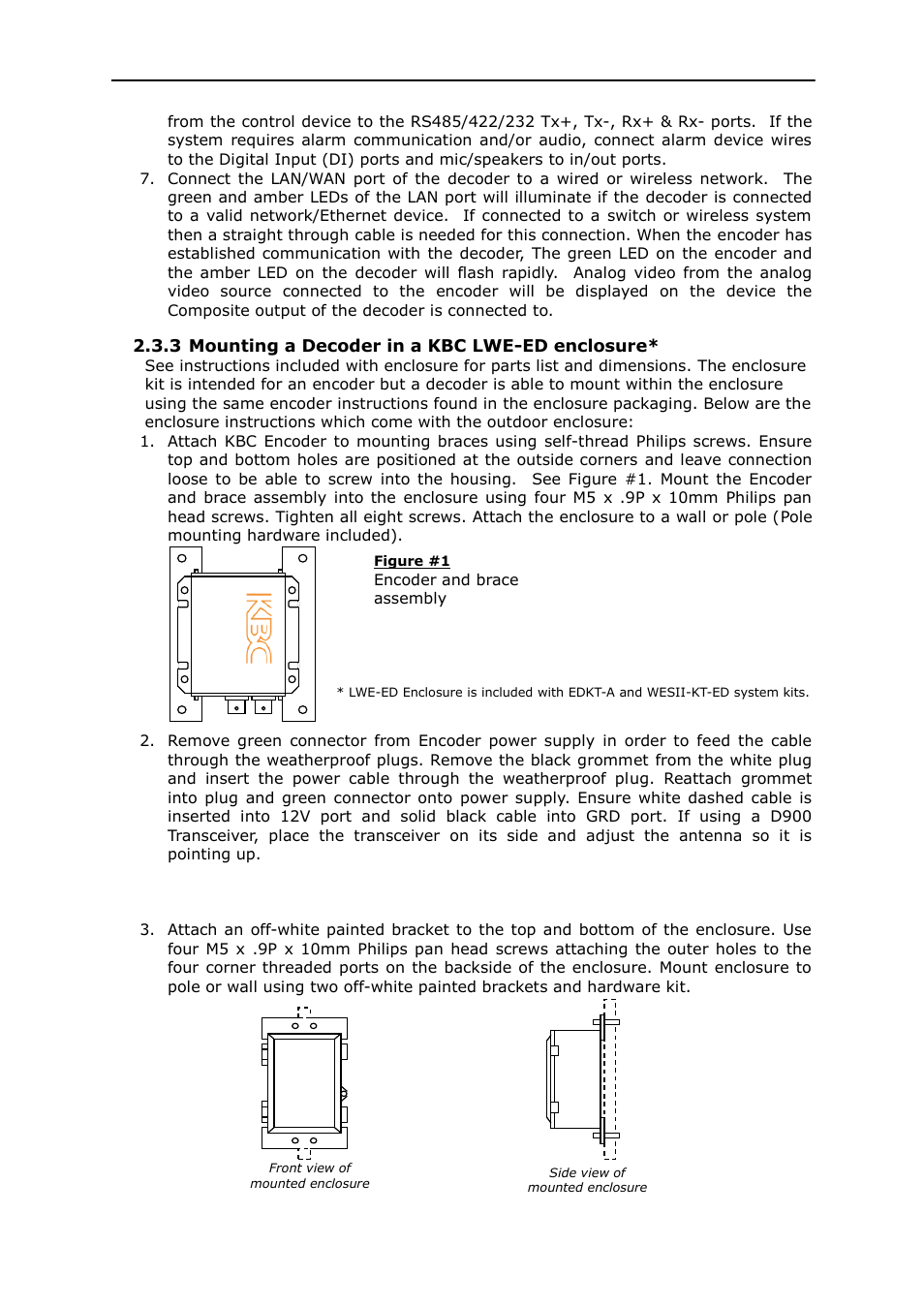 from the control device to the RS485/422/232 Tx+, Tx-, Rx+ & Rx- ports. If the system requires alarm communication and/or audio, connect alarm device wires to the Digital Input (DI) ports and mic/speakers to in/out ports.

7. Connect the LAN/WAN port of the decoder to a wired or wireless network. The green and amber LEDs of the LAN port will illuminate if the decoder is connected to a valid network/Ethernet device. If connected to a switch or wireless system then a straight through cable is needed for this connection. When the encoder has established communication with the decoder, The green LED on the encoder and the amber LED on the decoder will flash rapidly. Analog video from the analog video source connected to the encoder will be displayed on the device the Composite output of the decoder is connected to.

2.3.3 Mounting a Decoder in a KBC LWE-ED enclosure*

See instructions included with enclosure for parts list and dimensions. The enclosure kit is intended for an encoder but a decoder is able to mount within the enclosure using the same encoder instructions found in the enclosure packaging. Below are the enclosure instructions which come with the outdoor enclosure:

1. Attach KBC Encoder to mounting braces using self-thread Philips screws. Ensure top and bottom holes are positioned at the outside corners and leave connection loose to be able to screw into the housing. See Figure #1. Mount the Encoder and brace assembly into the enclosure using four M5 x .9P x 10mm Philips pan head screws. Tighten all eight screws. Attach the enclosure to a wall or pole (Pole mounting hardware included).

KBC

Figure #1
Encoder and brace assembly

* LWE-ED Enclosure is included with EDKT-A and WESII-KT-ED system kits.

2. Remove green connector from Encoder power supply in order to feed the cable through the weatherproof plugs. Remove the black grommet from the white plug and insert the power cable through the weatherproof plug. Reattach grommet into plug and green connector onto power supply. Ensure white dashed cable is inserted into 12V port and solid black cable into GRD port. If using a D900 Transceiver, place the transceiver on its side and adjust the antenna so it is pointing up.

3. Attach an off-white painted bracket to the top and bottom of the enclosure. Use four M5 x .9P x 10mm Philips pan head screws attaching the outer holes to the four corner threaded ports on the backside of the enclosure. Mount enclosure to pole or wall using two off-white painted brackets and hardware kit.

Front view of mounted enclosure

Side view of mounted enclosure